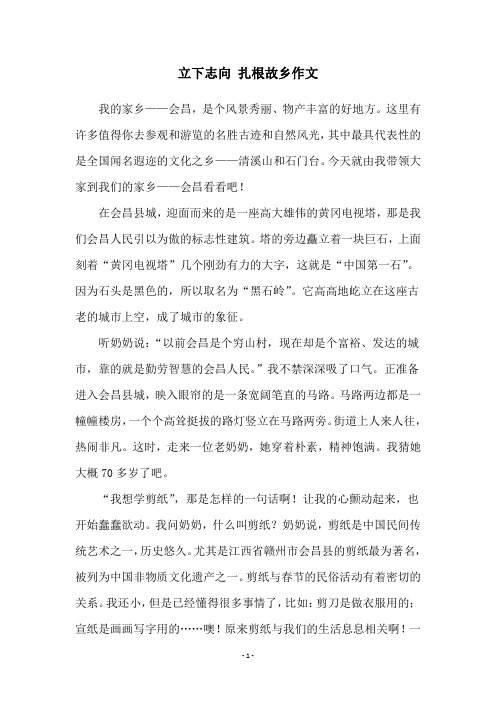 立下志向 扎根故乡作文

我的家乡——会昌，是个风景秀丽、物产丰富的好地方。这里有许多值得你去参观和游览的名胜古迹和自然风光，其中最具代表性的是全国闻名遐迩的文化之乡——清溪山和石门台。今天就由我带领大家到我们的家乡——会昌看看吧！

在会昌县城，迎面而来的是一座高大雄伟的黄冈电视塔，那是我们会昌人民引以为傲的标志性建筑。塔的旁边矗立着一块巨石，上面刻着“黄冈电视塔”几个刚劲有力的大字，这就是“中国第一石”。因为石头是黑色的，所以取名为“黑石岭”。它高高地屹立在这座古老的城市上空，成了城市的象征。

听奶奶说：“以前会昌是个穷山村，现在却是个富裕、发达的城市，靠的就是勤劳智慧的会昌人民。”我不禁深深吸了口气。正准备进入会昌县城，映入眼帘的是一条宽阔笔直的马路。马路两边都是一幢幢楼房，一个个高耸挺拔的路灯竖立在马路两旁。街道上人来人往，热闹非凡。这时，走来一位老奶奶，她穿着朴素，精神饱满。我猜她大概 70 多岁了吧。

“我想学剪纸”，那是怎样的一句话啊！让我的心颤动起来，也开始蠢蠢欲动。我问奶奶，什么叫剪纸？奶奶说，剪纸是中国民间传统艺术之一，历史悠久。尤其是江西省赣州市会昌县的剪纸最为著名，被列为中国非物质文化遗产之一。剪纸与春节的民俗活动有着密切的关系。我还小，但是已经懂得很多事情了，比如：剪刀是做衣服用的；宣纸是画画写字用的……噢！原来剪纸与我们的生活息息相关啊！一

- 1 -